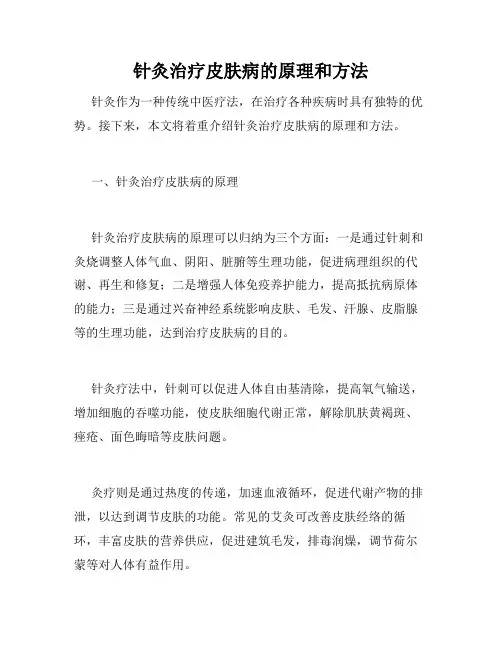 针灸治疗皮肤病的原理和方法

针灸作为一种传统中医疗法，在治疗各种疾病时具有独特的优势。接下来，本文将着重介绍针灸治疗皮肤病的原理和方法。

一、针灸治疗皮肤病的原理

针灸治疗皮肤病的原理可以归纳为三个方面：一是通过针刺和灸烧调整人体气血、阴阳、脏腑等生理功能，促进病理组织的代谢、再生和修复；二是增强人体免疫养护能力，提高抵抗病原体的能力；三是通过兴奋神经系统影响皮肤、毛发、汗腺、皮脂腺等的生理功能，达到治疗皮肤病的目的。

针灸疗法中，针刺可以促进人体自由基清除，提高氧气输送，增加细胞的吞噬功能，使皮肤细胞代谢正常，解除肌肤黄褐斑、痤疮、面色晦暗等皮肤问题。

灸疗则是通过热度的传递，加速血液循环，促进代谢产物的排泄，以达到调节皮肤的功能。常见的艾灸可改善皮肤经络的循环，丰富皮肤的营养供应，促进建筑毛发，排毒润燥，调节荷尔蒙等对人体有益作用。